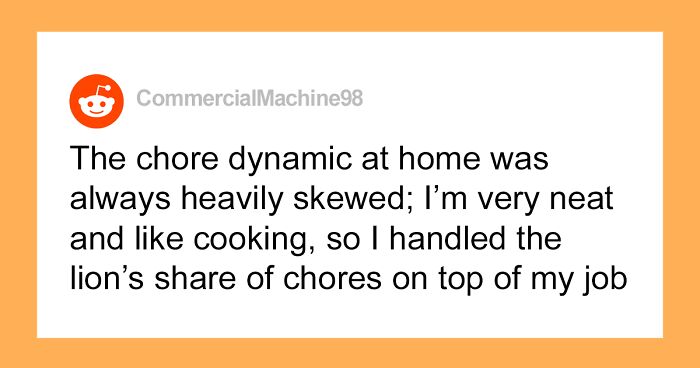 CommercialMachine98

The chore dynamic at home was always heavily skewed; I'm very neat and like cooking, so I handled the lion's share of chores on top of my job